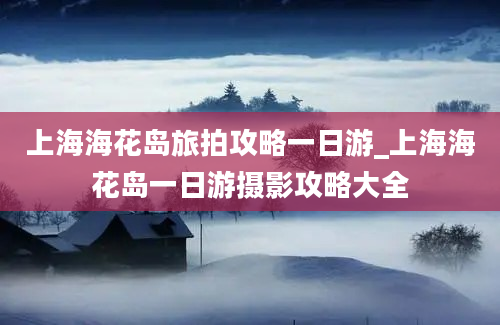 上海海花岛旅拍攻略一日游_上海海花岛一日游摄影攻略大全